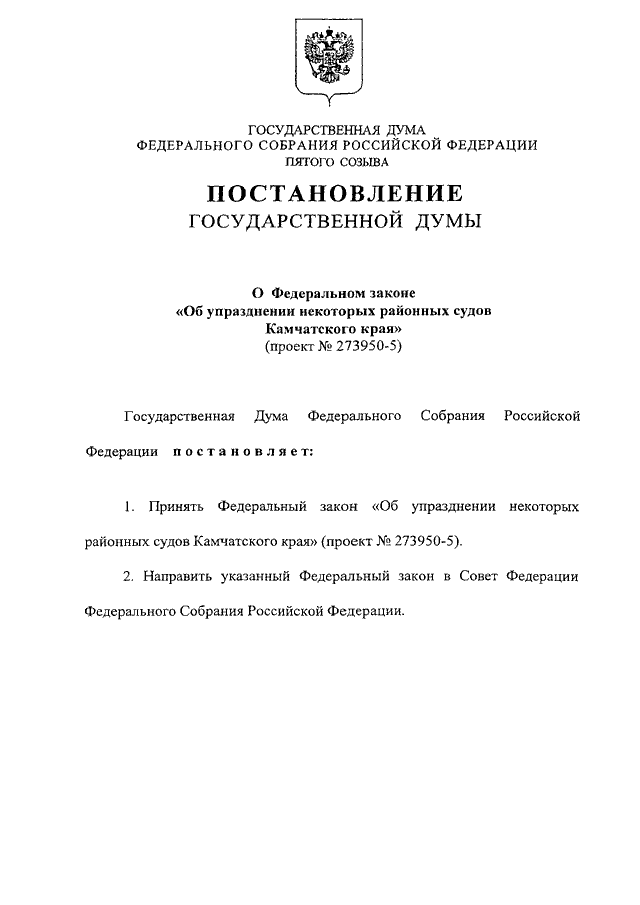 ГОСУДАРСТВЕННАЯ ДУМА
ФЕДЕРАЛЬНОГО СОБРАНИЯ РОССИЙСКОЙ ФЕДЕРАЦИИ
ПЯТОГО СОЗЫВА

ПОСТАНОВЛЕНИЕ
ГОСУДАРСТВЕННОЙ ДУМЫ

О Федеральном законе
«Об упразднении некоторых районных судов
Камчатского края»
(проект № 273950-5)

Государственная Дума Федерального Собрания Российской Федерации постановляет:

1. Принять Федеральный закон «Об упразднении некоторых районных судов Камчатского края» (проект № 273950-5).

2. Направить указанный Федеральный закон в Совет Федерации Федерального Собрания Российской Федерации.